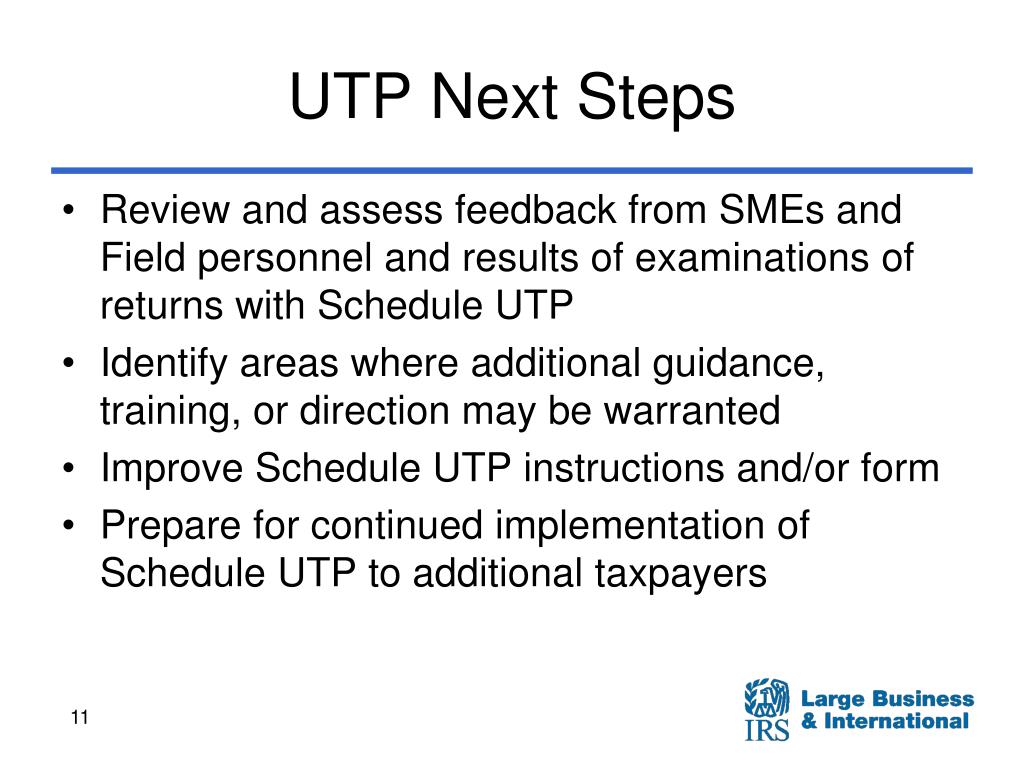 UTP Next Steps

• Review and assess feedback from SMEs and Field personnel and results of examinations of returns with Schedule UTP
• Identify areas where additional guidance, training, or direction may be warranted
• Improve Schedule UTP instructions and/or form
• Prepare for continued implementation of Schedule UTP to additional taxpayers

11

IRS Large Business & International